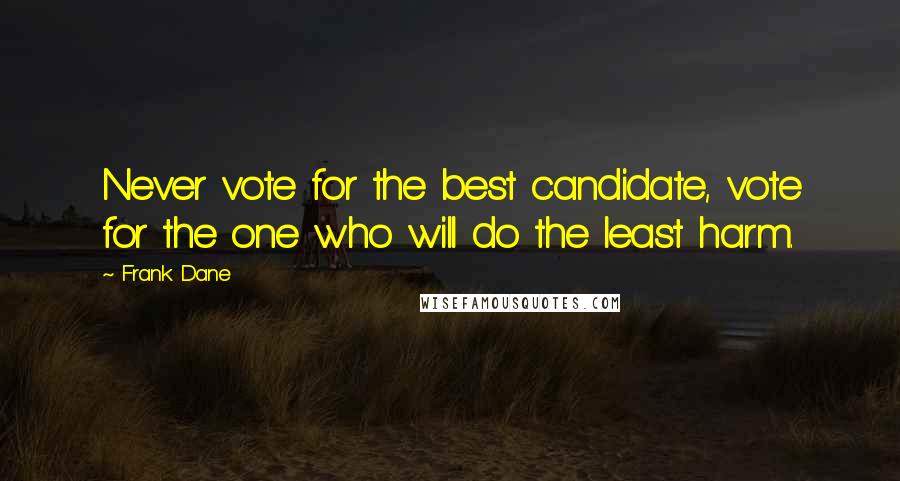 Never vote for the best candidate, vote for the one who will do the least harm.

~ Frank Dane

WISEFAMOUSQUOTES.COM